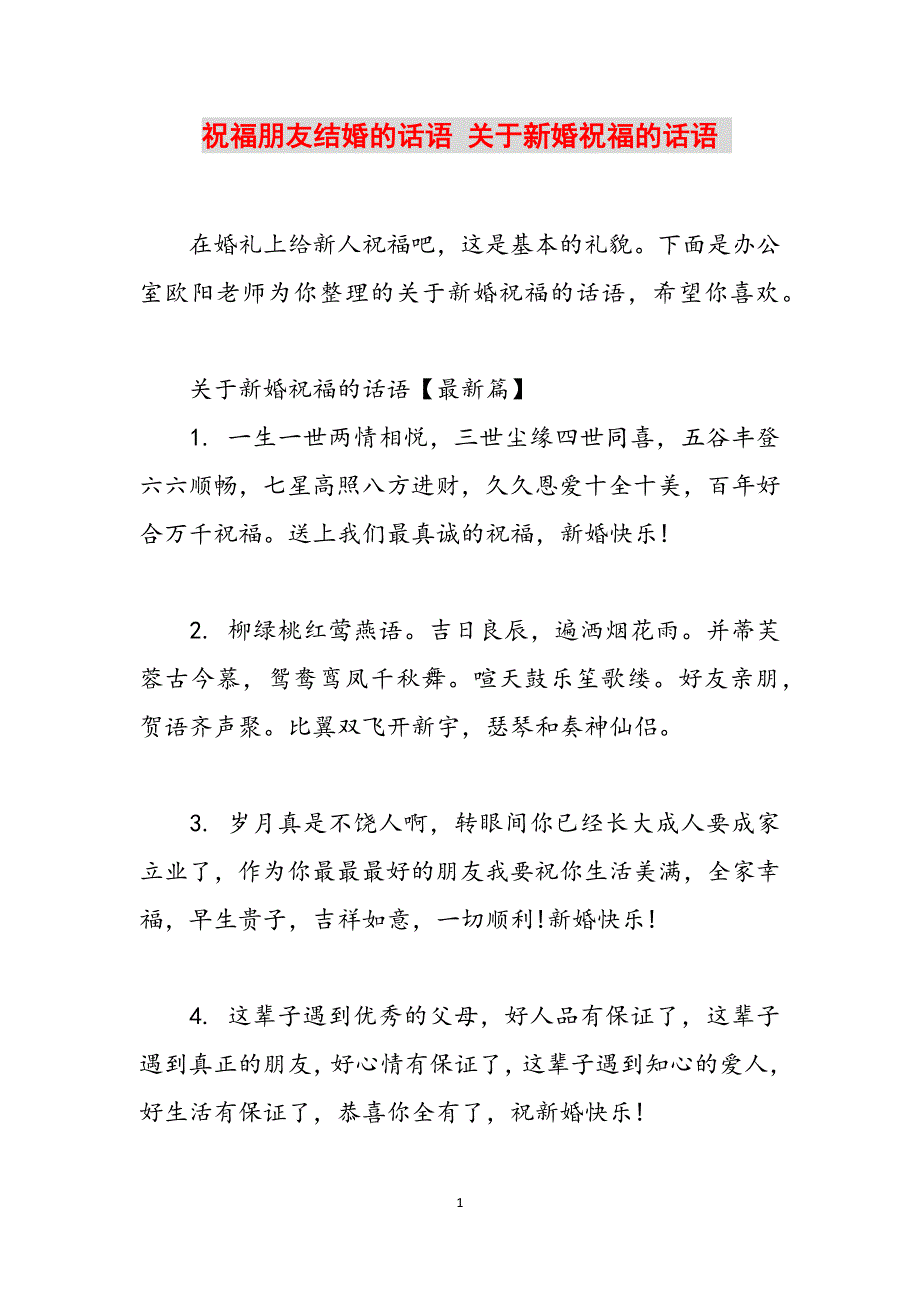 祝福朋友结婚的话语 关于新婚祝福的话语

在婚礼上给新人祝福吧，这是基本的礼貌。下面是办公室欧阳老师为你整理的关于新婚祝福的话语，希望你喜欢。

关于新婚祝福的话语【最新篇】

1. 一生一世两情相悦，三世尘缘四世同喜，五谷丰登六六顺畅，七星高照八方进财，久久恩爱十全十美，百年好合万千祝福。送上我们最真诚的祝福，新婚快乐！

2. 柳绿桃红莺燕语。吉日良辰，遍洒烟花雨。并蒂芙蓉古今慕，鸳鸯鸾凤千秋舞。喧天鼓乐笙歌缕。好友亲朋，贺语齐声聚。比翼双飞开新宇，瑟琴和奏神仙侣。

3. 岁月真是不饶人啊，转眼间你已经长大成人要成家立业了，作为你最最最好的朋友我要祝你生活美满，全家幸福，早生贵子，吉祥如意，一切顺利!新婚快乐！

4. 这辈子遇到优秀的父母，好人品有保证了，这辈子遇到真正的朋友，好心情有保证了，这辈子遇到知心的爱人，好生活有保证了，恭喜你全有了，祝新婚快乐！

1